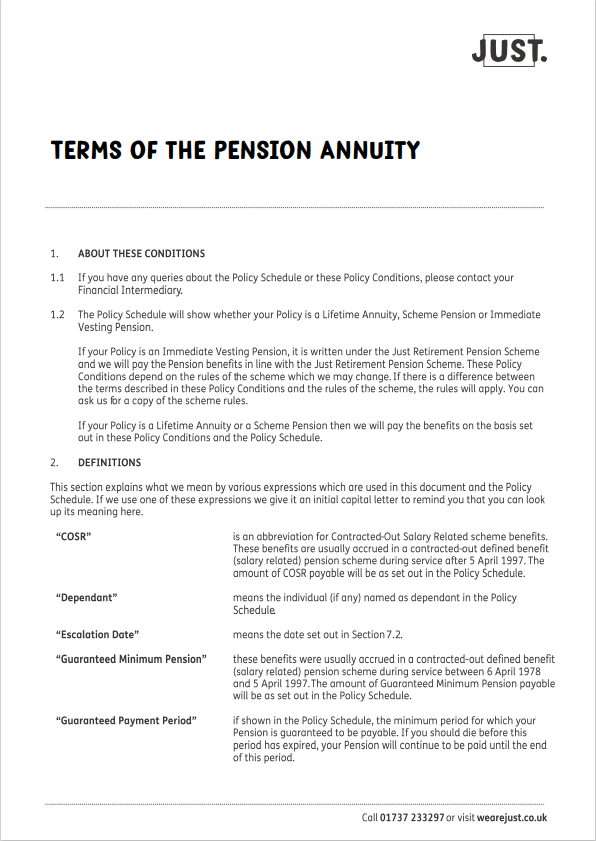 JUST.

TERMS OF THE PENSION ANNUITY

1. ABOUT THESE CONDITIONS

1.1 If you have any queries about the Policy Schedule or these Policy Conditions, please contact your Financial Intermediary.

1.2 The Policy Schedule will show whether your Policy is a Lifetime Annuity, Scheme Pension or Immediate Vesting Pension.

If your Policy is an Immediate Vesting Pension, it is written under the Just Retirement Pension Scheme and we will pay the Pension benefits in line with the Just Retirement Pension Scheme. These Policy Conditions depend on the rules of the scheme which we may change. If there is a difference between the terms described in these Policy Conditions and the rules of the scheme, the rules will apply. You can ask us for a copy of the scheme rules.

If your Policy is a Lifetime Annuity or a Scheme Pension then we will pay the benefits on the basis set out in these Policy Conditions and the Policy Schedule.

2. DEFINITIONS

This section explains what we mean by various expressions which are used in this document and the Policy Schedule. If we use one of these expressions we give it an initial capital letter to remind you that you can look up its meaning here.

| | |
|---|---|
| "COSR" | is an abbreviation for Contracted-Out Salary Related scheme benefits. These benefits are usually accrued in a contracted-out defined benefit (salary related) pension scheme during service after 5 April 1997. The amount of COSR payable will be as set out in the Policy Schedule. |
| "Dependant" | means the individual (if any) named as dependant in the Policy Schedule. |
| "Escalation Date" | means the date set out in Section 7.2. |
| "Guaranteed Minimum Pension" | these benefits were usually accrued in a contracted-out defined benefit (salary related) pension scheme during service between 6 April 1978 and 5 April 1997. The amount of Guaranteed Minimum Pension payable will be as set out in the Policy Schedule. |
| "Guaranteed Payment Period" | if shown in the Policy Schedule, the minimum period for which your Pension is guaranteed to be payable. If you should die before this period has expired, your Pension will continue to be paid until the end of this period. |

Call 01737 233297 or visit wearejust.co.uk